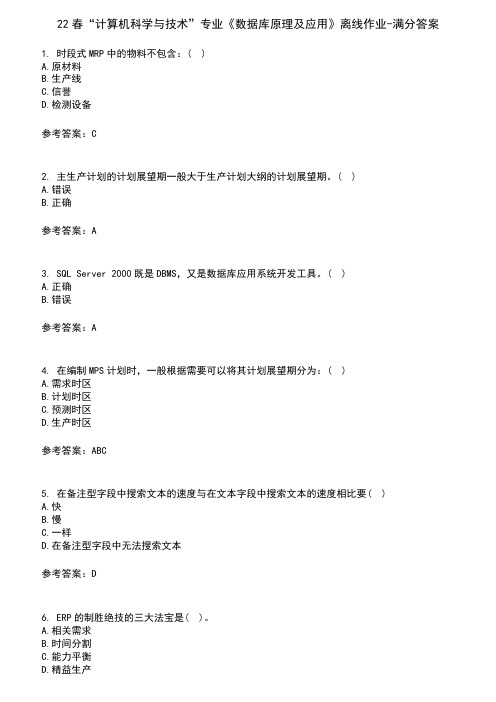 22春“计算机科学与技术”专业《数据库原理及应用》离线作业-满分答案

1. 时段式MRP中的物料不包含：( )
A.原材料
B.生产线
C.信誉
D.检测设备

参考答案：C

2. 主生产计划的计划展望期一般大于生产计划大纲的计划展望期。( )
A.错误
B.正确

参考答案：A

3. SQL Server 2000既是DBMS，又是数据库应用系统开发工具。( )
A.正确
B.错误

参考答案：A

4. 在编制MPS计划时，一般根据需要可以将其计划展望期分为：( )
A.需求时区
B.计划时区
C.预测时区
D.生产时区

参考答案：ABC

5. 在备注型字段中搜索文本的速度与在文本字段中搜索文本的速度相比要( )
A.快
B.慢
C.一样
D.在备注型字段中无法搜索文本

参考答案：D

6. ERP的制胜绝技的三大法宝是( )。
A.相关需求
B.时间分割
C.能力平衡
D.精益生产